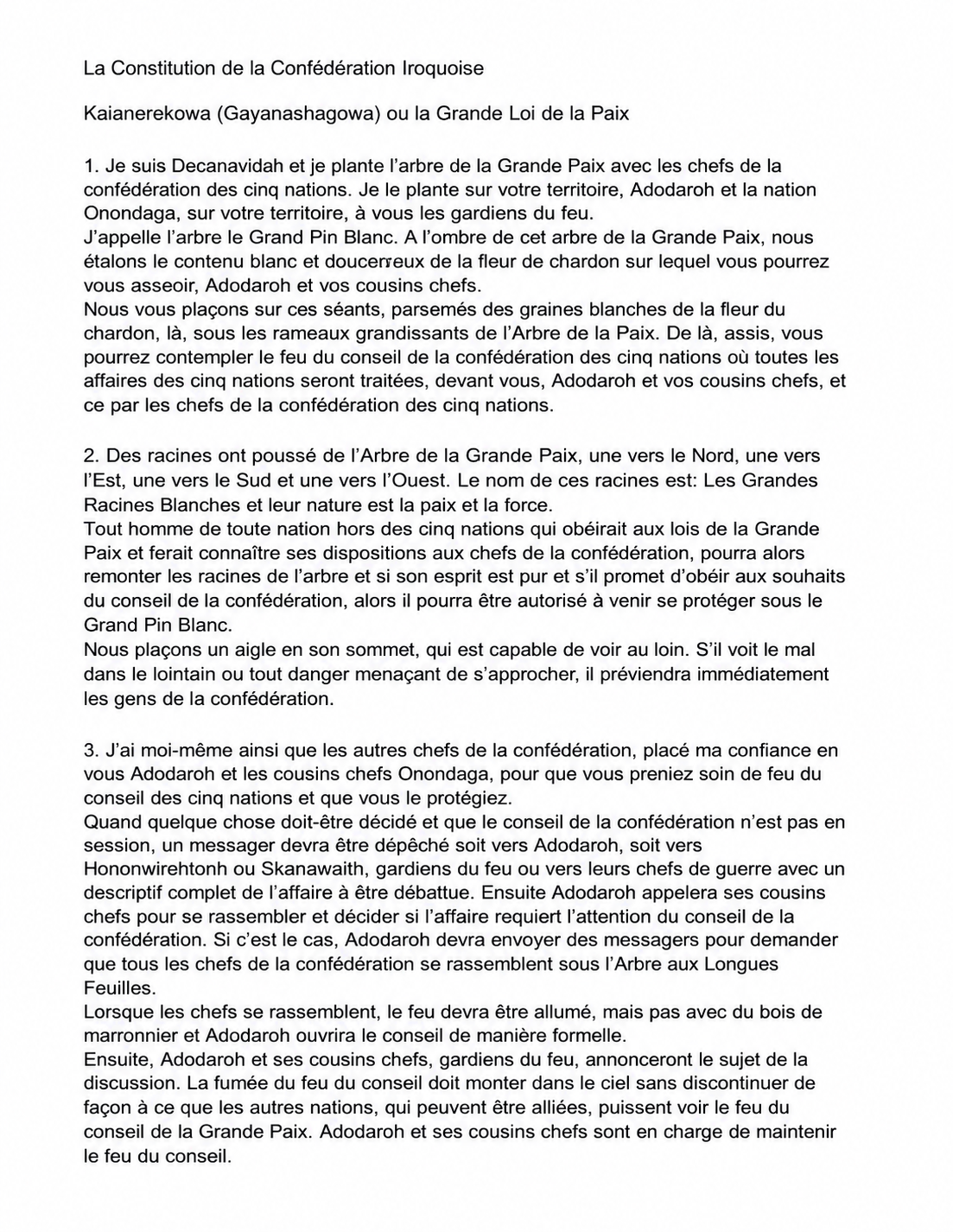 La Constitution de la Confédération Iroquoise

Kaianerekowa (Gayanashagowa) ou la Grande Loi de la Paix

1. Je suis Decanavidah et je plante l'arbre de la Grande Paix avec les chefs de la confédération des cinq nations. Je le plante sur votre territoire, Adodaroh et la nation Onondaga, sur votre territoire, à vous les gardiens du feu.
J'appelle l'arbre le Grand Pin Blanc. A l'ombre de cet arbre de la Grande Paix, nous étalons le contenu blanc et doucerreux de la fleur de chardon sur lequel vous pourrez vous asseoir, Adodaroh et vos cousins chefs.
Nous vous plaçons sur ces séants, parsemés des graines blanches de la fleur du chardon, là, sous les rameaux grandissants de l'Arbre de la Paix. De là, assis, vous pourrez contempler le feu du conseil de la confédération des cinq nations où toutes les affaires des cinq nations seront traitées, devant vous, Adodaroh et vos cousins chefs, et ce par les chefs de la confédération des cinq nations.

2. Des racines ont poussé de l'Arbre de la Grande Paix, une vers le Nord, une vers l'Est, une vers le Sud et une vers l'Ouest. Le nom de ces racines est: Les Grandes Racines Blanches et leur nature est la paix et la force.
Tout homme de toute nation hors des cinq nations qui obéirait aux lois de la Grande Paix et ferait connaître ses dispositions aux chefs de la confédération, pourra alors remonter les racines de l'arbre et si son esprit est pur et s'il promet d'obéir aux souhaits du conseil de la confédération, alors il pourra être autorisé à venir se protéger sous le Grand Pin Blanc.
Nous plaçons un aigle en son sommet, qui est capable de voir au loin. S'il voit le mal dans le lointain ou tout danger menaçant de s'approcher, il préviendra immédiatement les gens de la confédération.

3. J'ai moi-même ainsi que les autres chefs de la confédération, placé ma confiance en vous Adodaroh et les cousins chefs Onondaga, pour que vous preniez soin de feu du conseil des cinq nations et que vous le protégiez.
Quand quelque chose doit-être décidé et que le conseil de la confédération n'est pas en session, un messager devra être dépêché soit vers Adodaroh, soit vers Hononwirehtonh ou Skanawaith, gardiens du feu ou vers leurs chefs de guerre avec un descriptif complet de l'affaire à être débattue. Ensuite Adodaroh appelera ses cousins chefs pour se rassembler et décider si l'affaire requiert l'attention du conseil de la confédération. Si c'est le cas, Adodaroh devra envoyer des messagers pour demander que tous les chefs de la confédération se rassemblent sous l'Arbre aux Longues Feuilles.
Lorsque les chefs se rassemblent, le feu devra être allumé, mais pas avec du bois de marronnier et Adodaroh ouvrira le conseil de manière formelle.
Ensuite, Adodaroh et ses cousins chefs, gardiens du feu, annonceront le sujet de la discussion. La fumée du feu du conseil doit monter dans le ciel sans discontinuer de façon à ce que les autres nations, qui peuvent être alliées, puissent voir le feu du conseil de la Grande Paix. Adodaroh et ses cousins chefs sont en charge de maintenir le feu du conseil.